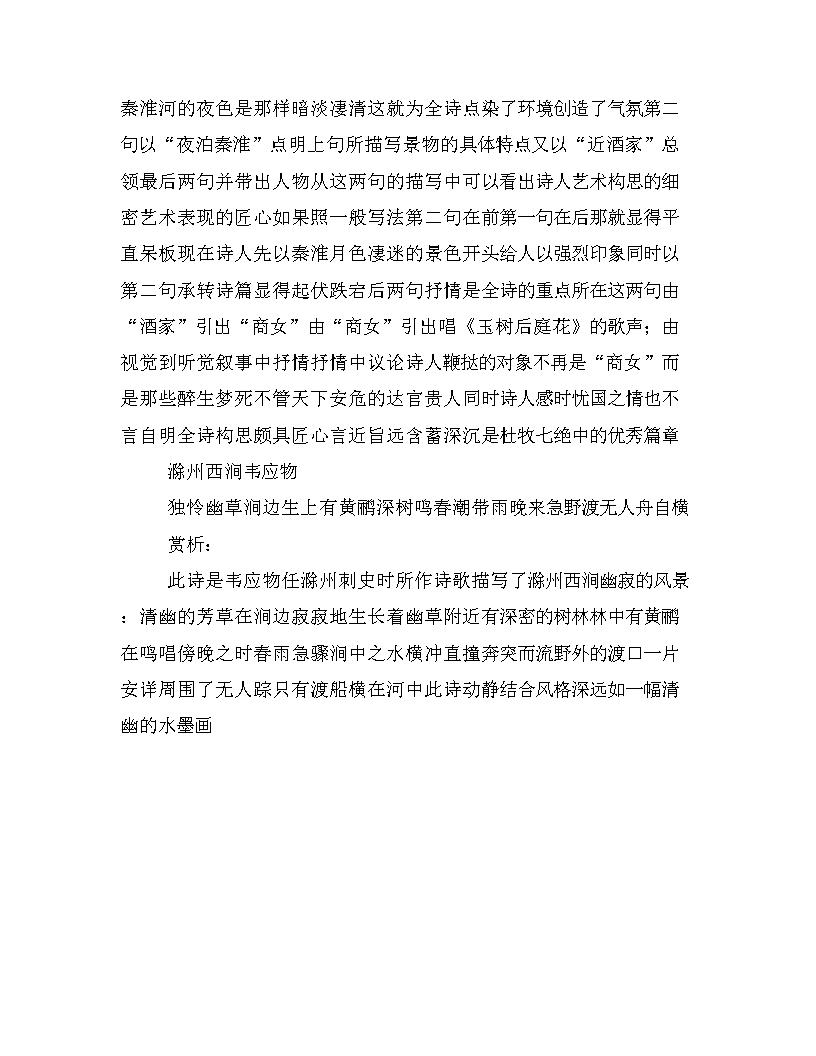 秦淮河的夜色是那样暗淡凄清这就为全诗点染了环境创造了气氛第二句以“夜泊秦淮”点明上句所描写景物的具体特点又以“近酒家”总领最后两句并带出人物从这两句的描写中可以看出诗人艺术构思的细密艺术表现的匠心如果照一般写法第二句在前第一句在后那就显得平直呆板现在诗人先以秦淮月色凄迷的景色开头给人以强烈印象同时以第二句承转诗篇显得起伏跌宕后两句抒情是全诗的重点所在这两句由“酒家”引出“商女”由“商女”引出唱《玉树后庭花》的歌声；由视觉到听觉叙事中抒情抒情中议论诗人鞭挞的对象不再是“商女”而是那些醉生梦死不管天下安危的达官贵人同时诗人感时忧国之情也不言自明全诗构思颇具匠心言近旨远含蓄深沉是杜牧七绝中的优秀篇章

滁州西涧韦应物

独怜幽草涧边生上有黄鹂深树鸣春潮带雨晚来急野渡无人舟自横

赏析：

此诗是韦应物任滁州刺史时所作诗歌描写了滁州西涧幽寂的风景：清幽的芳草在涧边寂寂地生长着幽草附近有深密的树林林中有黄鹂在鸣唱傍晚之时春雨急骤涧中之水横冲直撞奔突而流野外的渡口一片安详周围了无人踪只有渡船横在河中此诗动静结合风格深远如一幅清幽的水墨画